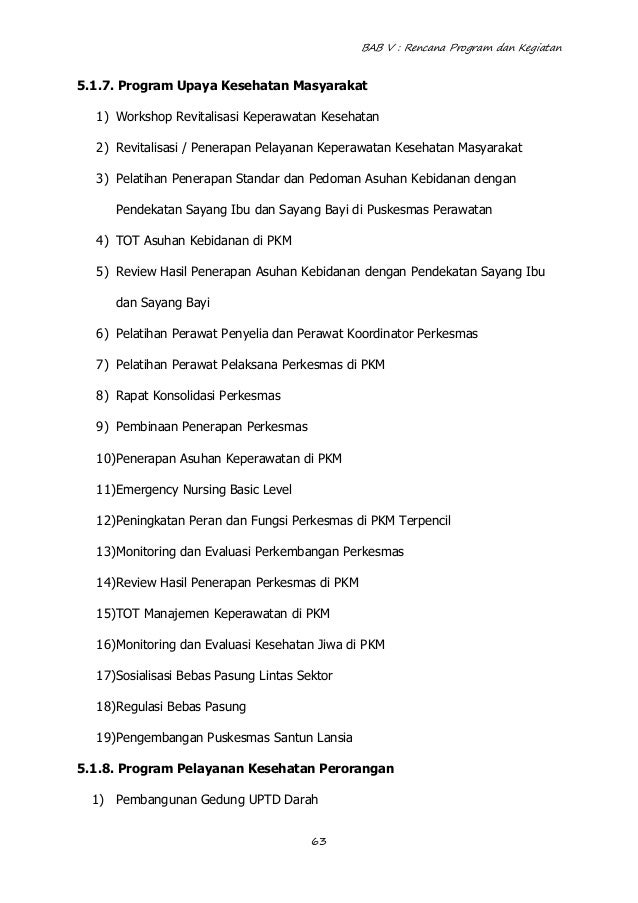 BAB V : Rencana Program dan Kegiatan

5.1.7. Program Upaya Kesehatan Masyarakat

1) Workshop Revitalisasi Keperawatan Kesehatan

2) Revitalisasi / Penerapan Pelayanan Keperawatan Kesehatan Masyarakat

3) Pelatihan Penerapan Standar dan Pedoman Asuhan Kebidanan dengan Pendekatan Sayang Ibu dan Sayang Bayi di Puskesmas Perawatan

4) TOT Asuhan Kebidanan di PKM

5) Review Hasil Penerapan Asuhan Kebidanan dengan Pendekatan Sayang Ibu dan Sayang Bayi

6) Pelatihan Perawat Penyelia dan Perawat Koordinator Perkesmas

7) Pelatihan Perawat Pelaksana Perkesmas di PKM

8) Rapat Konsolidasi Perkesmas

9) Pembinaan Penerapan Perkesmas

10)Penerapan Asuhan Keperawatan di PKM

11)Emergency Nursing Basic Level

12)Peningkatan Peran dan Fungsi Perkesmas di PKM Terpencil

13)Monitoring dan Evaluasi Perkembangan Perkesmas

14)Review Hasil Penerapan Perkesmas di PKM

15)TOT Manajemen Keperawatan di PKM

16)Monitoring dan Evaluasi Kesehatan Jiwa di PKM

17)Sosialisasi Bebas Pasung Lintas Sektor

18)Regulasi Bebas Pasung

19)Pengembangan Puskesmas Santun Lansia

5.1.8. Program Pelayanan Kesehatan Perorangan

1) Pembangunan Gedung UPTD Darah

63